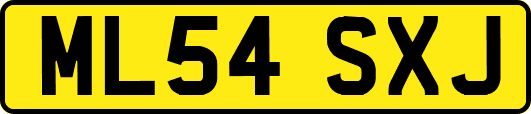 ML54 SXJ